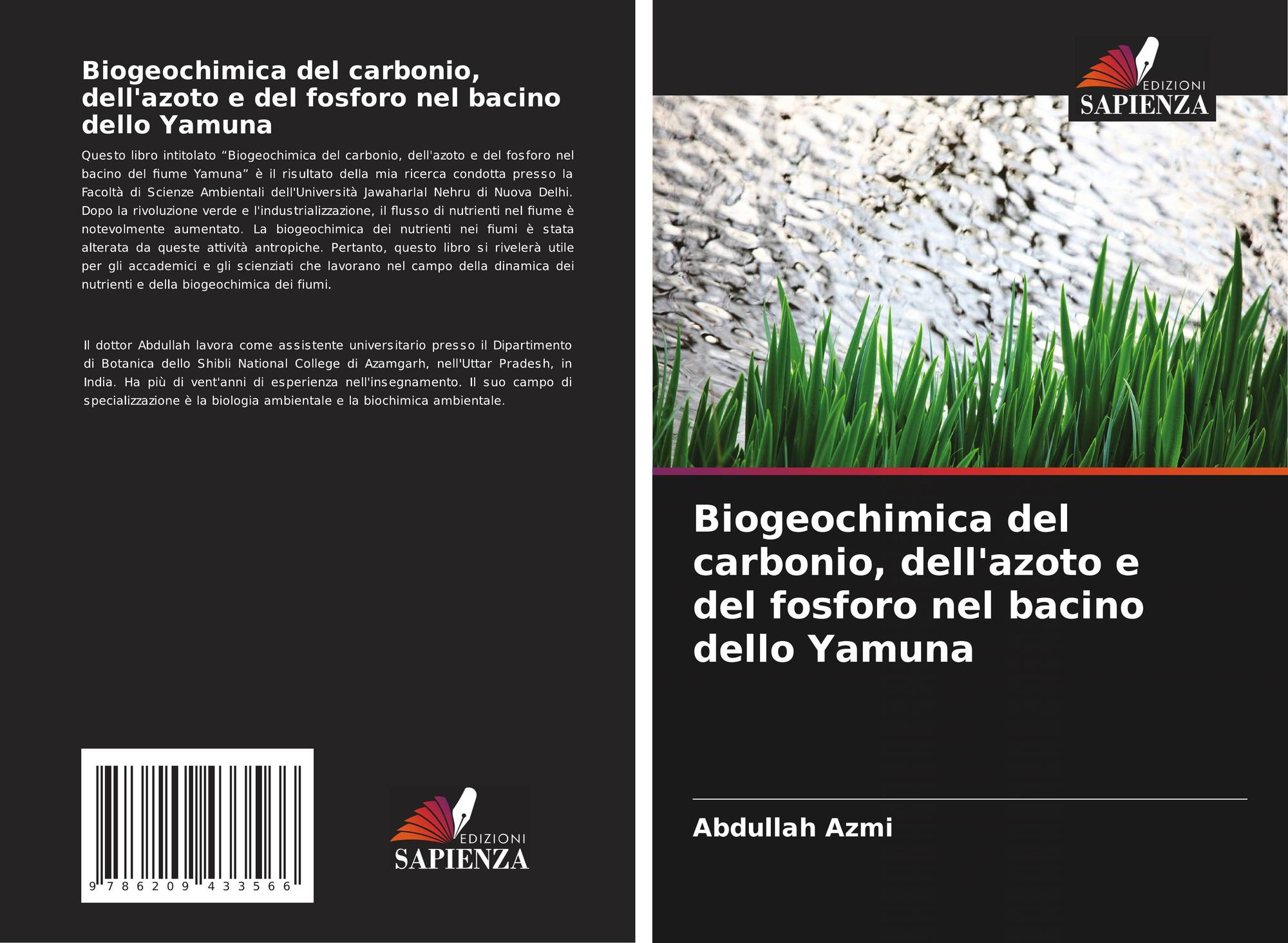 Biogeochimica del carbonio, dell'azoto e del fosforo nel bacino dello Yamuna

Questo libro intitolato “Biogeochimica del carbonio, dell'azoto e del fosforo nel bacino del fiume Yamuna” è il risultato della mia ricerca condotta presso la Facoltà di Scienze Ambientali dell'Università Jawaharlal Nehru di Nuova Delhi. Dopo la rivoluzione verde e l'industrializzazione, il flusso di nutrienti nel fiume è notevolmente aumentato. La biogeochimica dei nutrienti nei fiumi è stata alterata da queste attività antropiche. Pertanto, questo libro si rivelerà utile per gli accademici e gli scienziati che lavorano nel campo della dinamica dei nutrienti e della biogeochimica dei fiumi.

Il dottor Abdullah lavora come assistente universitario presso il Dipartimento di Botanica dello Shibli National College di Azamgarh, nell'Uttar Pradesh, in India. Ha più di vent'anni di esperienza nell'insegnamento. Il suo campo di specializzazione è la biologia ambientale e la biochimica ambientale.

9 786209 433566

EDIZIONI
SAPIENZA

EDIZIONI
SAPIENZA

Biogeochimica del carbonio, dell'azoto e del fosforo nel bacino dello Yamuna

Abdullah Azmi